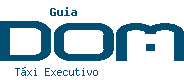 Guia
DOM
Táxi Executivo